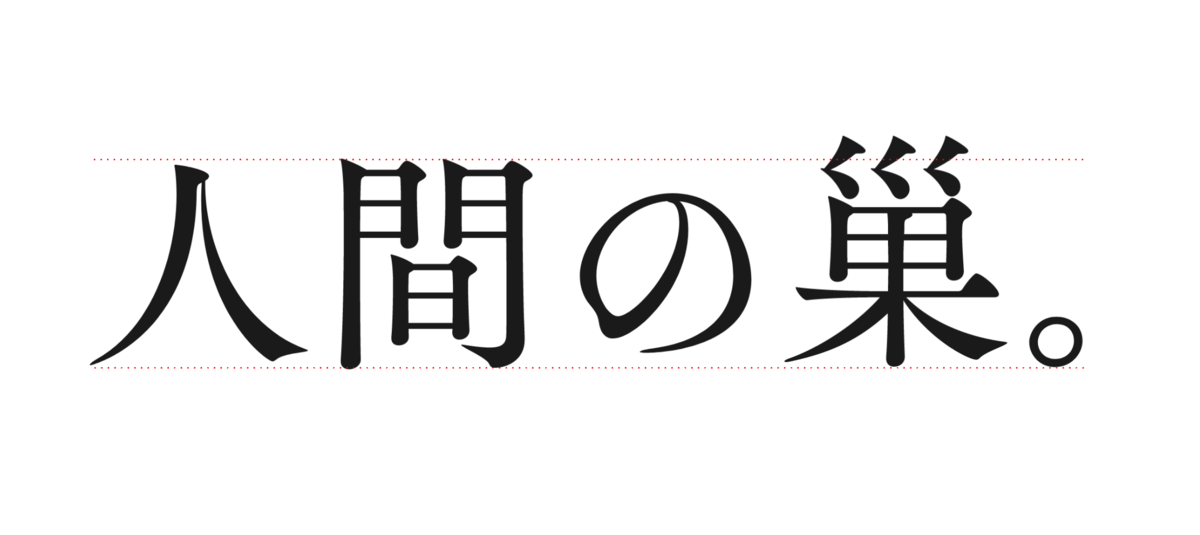 人間の巣。